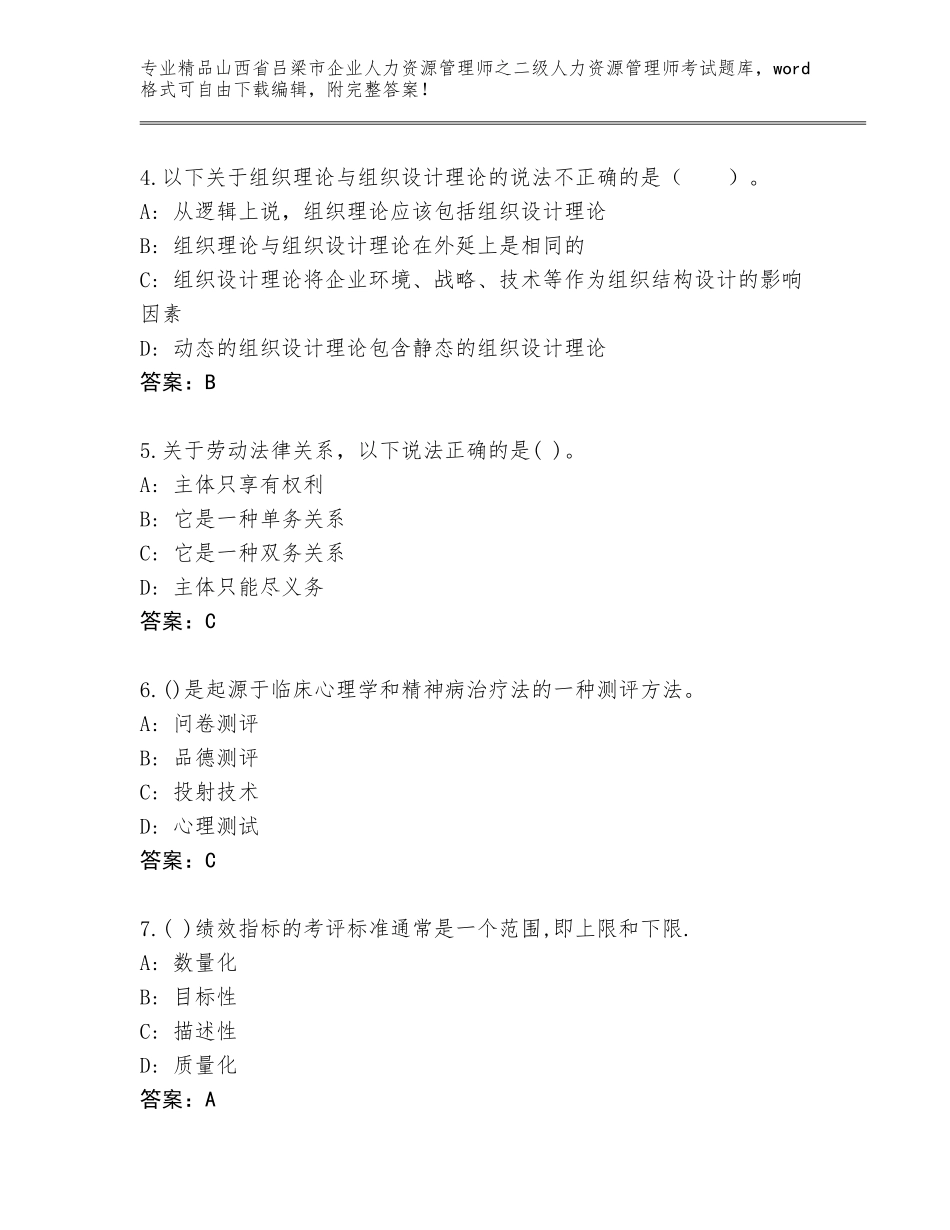 专业精品山西省吕梁市企业人力资源管理师之二级人力资源管理师考试题库，word格式可自由下载编辑，附完整答案！

4.以下关于组织理论与组织设计理论的说法不正确的是（　　）。
A：从逻辑上说，组织理论应该包括组织设计理论
B：组织理论与组织设计理论在外延上是相同的
C：组织设计理论将企业环境、战略、技术等作为组织结构设计的影响因素
D：动态的组织设计理论包含静态的组织设计理论
答案：B

5.关于劳动法律关系，以下说法正确的是( )。
A：主体只享有权利
B：它是一种单务关系
C：它是一种双务关系
D：主体只能尽义务
答案：C

6.()是起源于临床心理学和精神病治疗法的一种测评方法。
A：问卷测评
B：品德测评
C：投射技术
D：心理测试
答案：C

7.( )绩效指标的考评标准通常是一个范围,即上限和下限.
A：数量化
B：目标性
C：描述性
D：质量化
答案：A